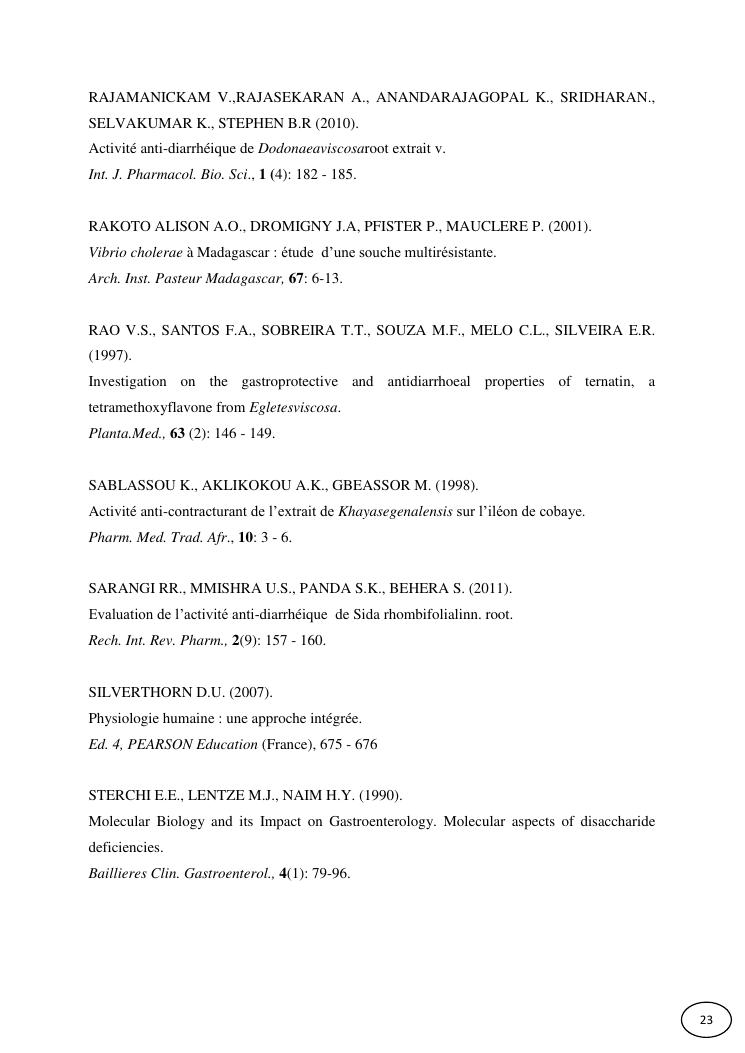 RAJAMANICKAM V.,RAJASEKARAN A., ANANDARAJAGOPAL K., SRIDHARAN., SELVAKUMAR K., STEPHEN B.R (2010).
Activité anti-diarrhéique de Dodonaeaviscosaroot extrait v.
Int. J. Pharmacol. Bio. Sci., 1 (4): 182 - 185.

RAKOTO ALISON A.O., DROMIGNY J.A, PFISTER P., MAUCLERE P. (2001).
Vibrio cholerae à Madagascar : étude d'une souche multirésistante.
Arch. Inst. Pasteur Madagascar, 67: 6-13.

RAO V.S., SANTOS F.A., SOBREIRA T.T., SOUZA M.F., MELO C.L., SILVEIRA E.R. (1997).
Investigation on the gastroprotective and antidiarrhoeal properties of ternatin, a tetramethoxyflavone from Egletesviscosa.
Planta.Med., 63 (2): 146 - 149.

SABLASSOU K., AKLIKOKOU A.K., GBEASSOR M. (1998).
Activité anti-contracturant de l'extrait de Khayasegenalensis sur l'iléon de cobaye.
Pharm. Med. Trad. Afr., 10: 3 - 6.

SARANGI RR., MMISHRA U.S., PANDA S.K., BEHERA S. (2011).
Evaluation de l'activité anti-diarrhéique de Sida rhombifolialinn. root.
Rech. Int. Rev. Pharm., 2(9): 157 - 160.

SILVERTHORN D.U. (2007).
Physiologie humaine : une approche intégrée.
Ed. 4, PEARSON Education (France), 675 - 676

STERCHI E.E., LENTZE M.J., NAIM H.Y. (1990).
Molecular Biology and its Impact on Gastroenterology. Molecular aspects of disaccharide deficiencies.
Baillieres Clin. Gastroenterol., 4(1): 79-96.

23